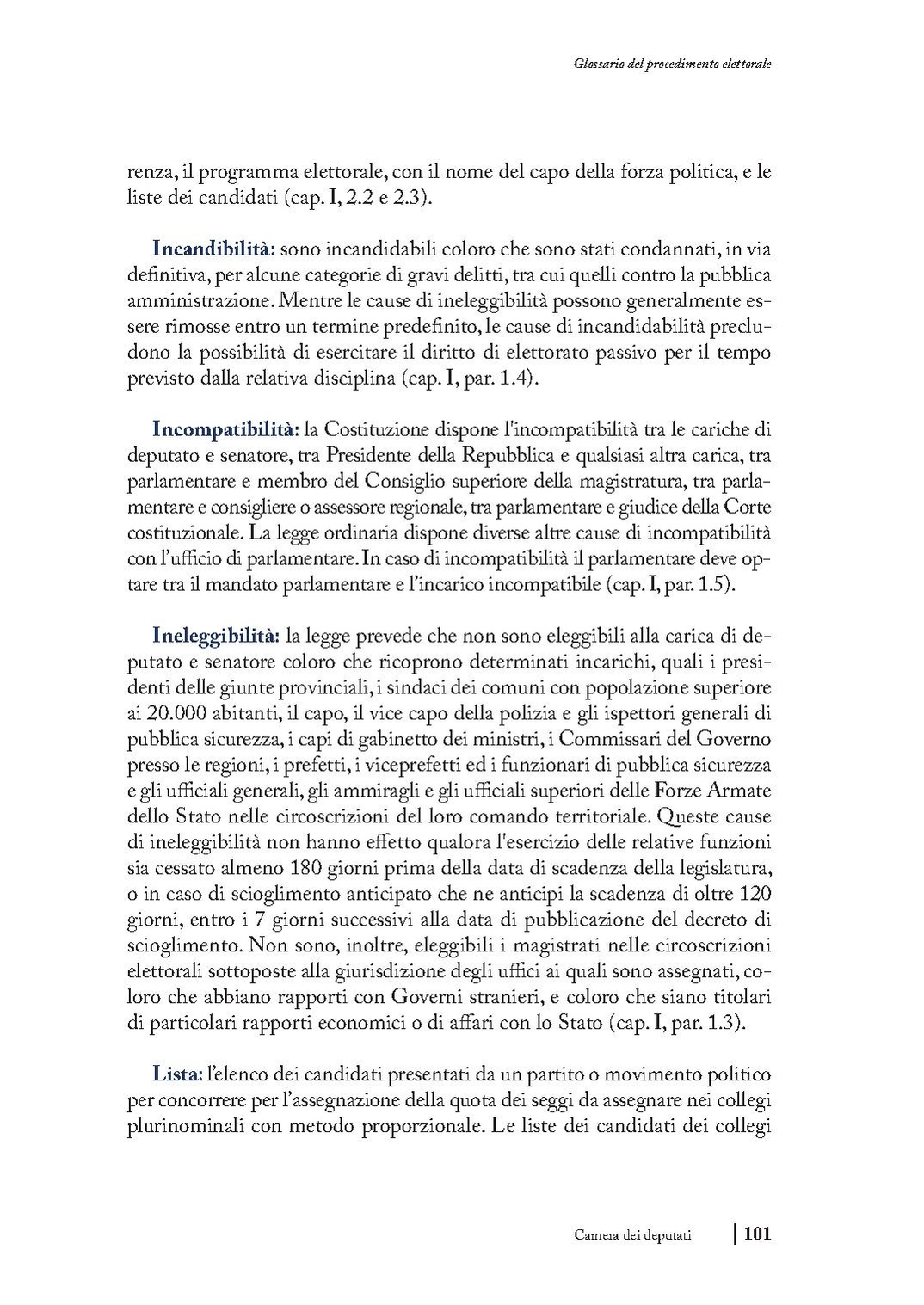 Glossario del procedimento elettorale

renza, il programma elettorale, con il nome del capo della forza politica, e le liste dei candidati (cap. I, 2.2 e 2.3).

Incandibilità: sono incandidabili coloro che sono stati condannati, in via definitiva, per alcune categorie di gravi delitti, tra cui quelli contro la pubblica amministrazione. Mentre le cause di ineleggibilità possono generalmente essere rimosse entro un termine predefinito, le cause di incandidabilità precludono la possibilità di esercitare il diritto di elettorato passivo per il tempo previsto dalla relativa disciplina (cap. I, par. 1.4).

Incompatibilità: la Costituzione dispone l'incompatibilità tra le cariche di deputato e senatore, tra Presidente della Repubblica e qualsiasi altra carica, tra parlamentare e membro del Consiglio superiore della magistratura, tra parlamentare e consigliere o assessore regionale, tra parlamentare e giudice della Corte costituzionale. La legge ordinaria dispone diverse altre cause di incompatibilità con l'ufficio di parlamentare. In caso di incompatibilità il parlamentare deve optare tra il mandato parlamentare e l'incarico incompatibile (cap. I, par. 1.5).

Ineleggibilità: la legge prevede che non sono eleggibili alla carica di deputato e senatore coloro che ricoprono determinati incarichi, quali i presidenti delle giunte provinciali, i sindaci dei comuni con popolazione superiore ai 20.000 abitanti, il capo, il vice capo della polizia e gli ispettori generali di pubblica sicurezza, i capi di gabinetto dei ministri, i Commissari del Governo presso le regioni, i prefetti, i viceprefetti ed i funzionari di pubblica sicurezza e gli ufficiali generali, gli ammiragli e gli ufficiali superiori delle Forze Armate dello Stato nelle circoscrizioni del loro comando territoriale. Queste cause di ineleggibilità non hanno effetto qualora l'esercizio delle relative funzioni sia cessato almeno 180 giorni prima della data di scadenza della legislatura, o in caso di scioglimento anticipato che ne anticipi la scadenza di oltre 120 giorni, entro i 7 giorni successivi alla data di pubblicazione del decreto di scioglimento. Non sono, inoltre, eleggibili i magistrati nelle circoscrizioni elettorali sottoposte alla giurisdizione degli uffici ai quali sono assegnati, coloro che abbiano rapporti con Governi stranieri, e coloro che siano titolari di particolari rapporti economici o di affari con lo Stato (cap. I, par. 1.3).

Lista: l'elenco dei candidati presentati da un partito o movimento politico per concorrere per l'assegnazione della quota dei seggi da assegnare nei collegi plurinominali con metodo proporzionale. Le liste dei candidati dei collegi

Camera dei deputati | 101